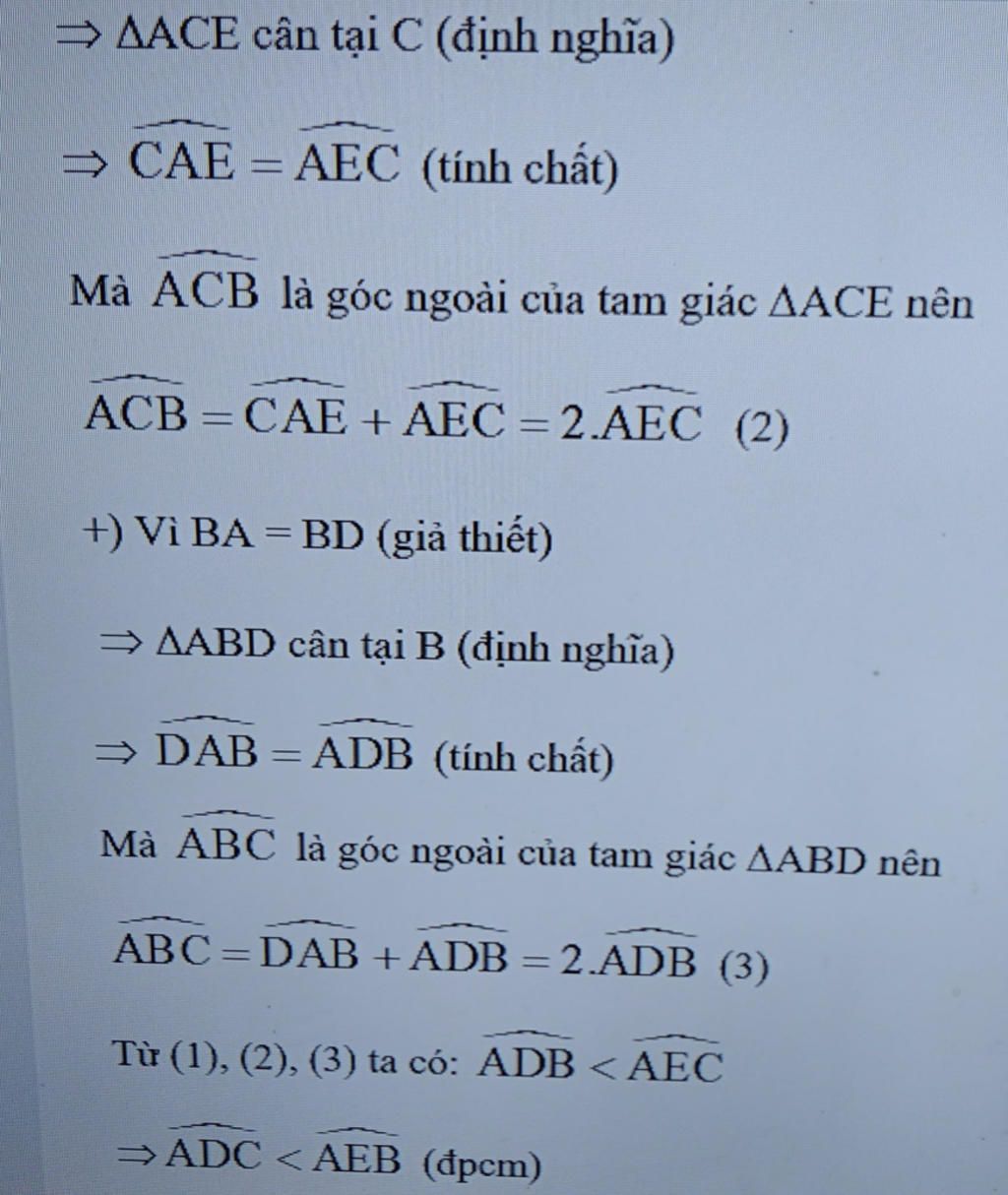 $\Rightarrow \Delta ACE$ cân tại C (định nghĩa)

$\Rightarrow \widehat{CAE} = \widehat{AEC}$ (tính chất)

Mà $\widehat{ACB}$ là góc ngoài của tam giác $\Delta ACE$ nên

$\widehat{ACB} = \widehat{CAE} + \widehat{AEC} = 2.\widehat{AEC}$ (2)

+) Vì BA = BD (giả thiết)

$\Rightarrow \Delta ABD$ cân tại B (định nghĩa)

$\Rightarrow \widehat{DAB} = \widehat{ADB}$ (tính chất)

Mà $\widehat{ABC}$ là góc ngoài của tam giác $\Delta ABD$ nên

$\widehat{ABC} = \widehat{DAB} + \widehat{ADB} = 2.\widehat{ADB}$ (3)

Từ (1), (2), (3) ta có: $\widehat{ADB} < \widehat{AEC}$

$\Rightarrow \widehat{ADC} < \widehat{AEB}$ (đpcm)